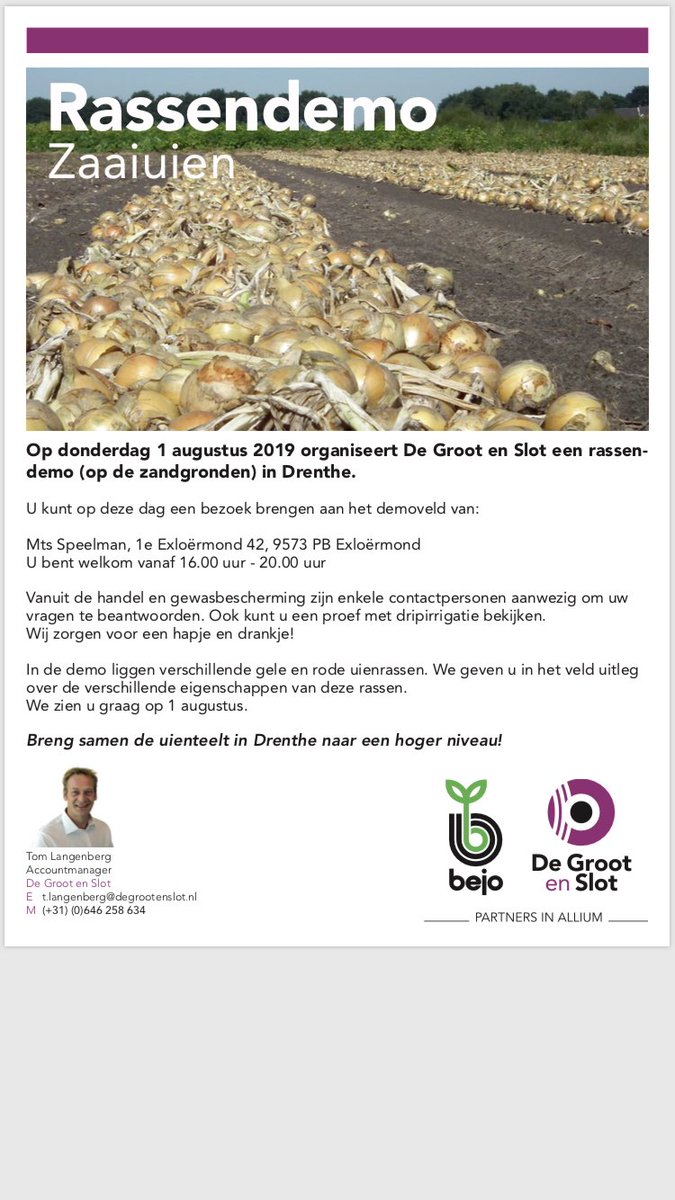 Rassendemo
Zaaiuien

Op donderdag 1 augustus 2019 organiseert De Groot en Slot een rassendemo (op de zandgronden) in Drenthe.

U kunt op deze dag een bezoek brengen aan het demoveld van:

Mts Speelman, 1e Exloërmond 42, 9573 PB Exloërmond
U bent welkom vanaf 16.00 uur - 20.00 uur

Vanuit de handel en gewasbescherming zijn enkele contactpersonen aanwezig om uw vragen te beantwoorden. Ook kunt u een proef met dripirrigatie bekijken.
Wij zorgen voor een hapje en drankje!

In de demo liggen verschillende gele en rode uienrassen. We geven u in het veld uitleg over de verschillende eigenschappen van deze rassen.
We zien u graag op 1 augustus.

Breng samen de uienteelt in Drenthe naar een hoger niveau!

Tom Langenberg
Accountmanager
De Groot en Slot
E t.langenberg@degrootenslot.nl
M (+31) (0)646 258 634

bejo
De Groot en Slot
PARTNERS IN ALLIUM